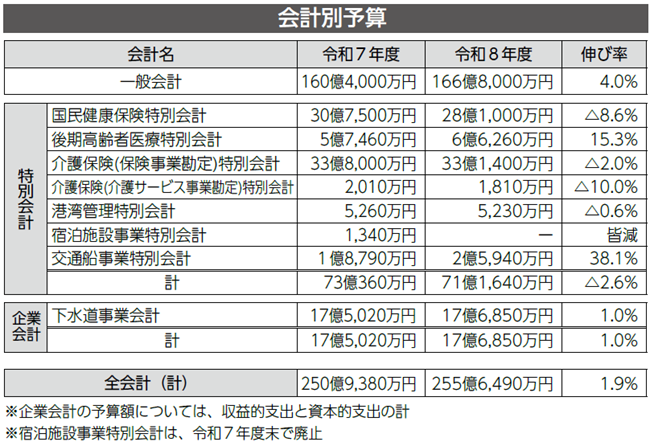 会計別予算

| 会計名 | | 令和7年度 | 令和8年度 | 伸び率 |
|---|---|---|---|---|
| 一般会計 | | 160億4,000万円 | 166億8,000万円 | 4.0% |
| 特別会計 | 国民健康保険特別会計 | 30億7,500万円 | 28億1,000万円 | △8.6% |
| | 後期高齢者医療特別会計 | 5億7,460万円 | 6億6,260万円 | 15.3% |
| | 介護保険(保険事業勘定)特別会計 | 33億8,000万円 | 33億1,400万円 | △2.0% |
| | 介護保険(介護サービス事業勘定)特別会計 | 2,010万円 | 1,810万円 | △10.0% |
| | 港湾管理特別会計 | 5,260万円 | 5,230万円 | △0.6% |
| | 宿泊施設事業特別会計 | 1,340万円 | ー | 皆減 |
| | 交通船事業特別会計 | 1億8,790万円 | 2億5,940万円 | 38.1% |
| | 計 | 73億360万円 | 71億1,640万円 | △2.6% |
| 企業会計 | 下水道事業会計 | 17億5,020万円 | 17億6,850万円 | 1.0% |
| | 計 | 17億5,020万円 | 17億6,850万円 | 1.0% |
| 全会計(計) | | 250億9,380万円 | 255億6,490万円 | 1.9% |

※企業会計の予算額については、収益的支出と資本的支出の計
※宿泊施設事業特別会計は、令和7年度末で廃止